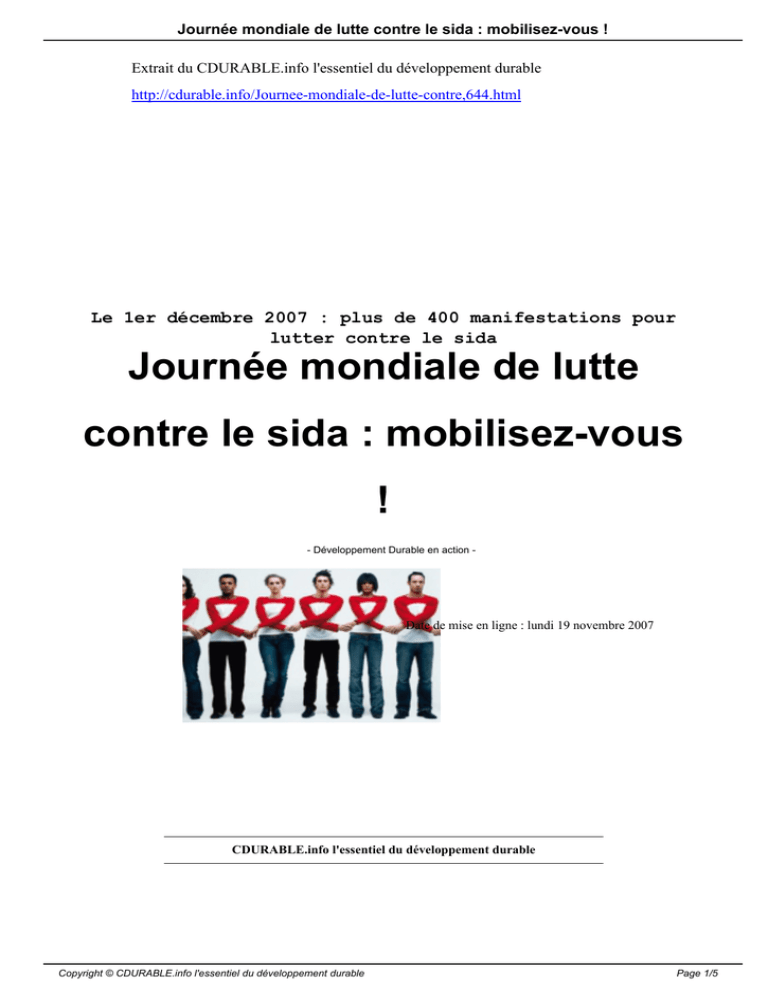 Journée mondiale de lutte contre le sida : mobilisez-vous !

Extrait du CDURABLE.info l'essentiel du développement durable

http://cdurable.info/Journee-mondiale-de-lutte-contre,644.html

Le 1er décembre 2007 : plus de 400 manifestations pour lutter contre le sida

Journée mondiale de lutte contre le sida : mobilisez-vous !

- Développement Durable en action -

Date de mise en ligne : lundi 19 novembre 2007

CDURABLE.info l'essentiel du développement durable

Copyright © CDURABLE.info l'essentiel du développement durable

Page 1/5